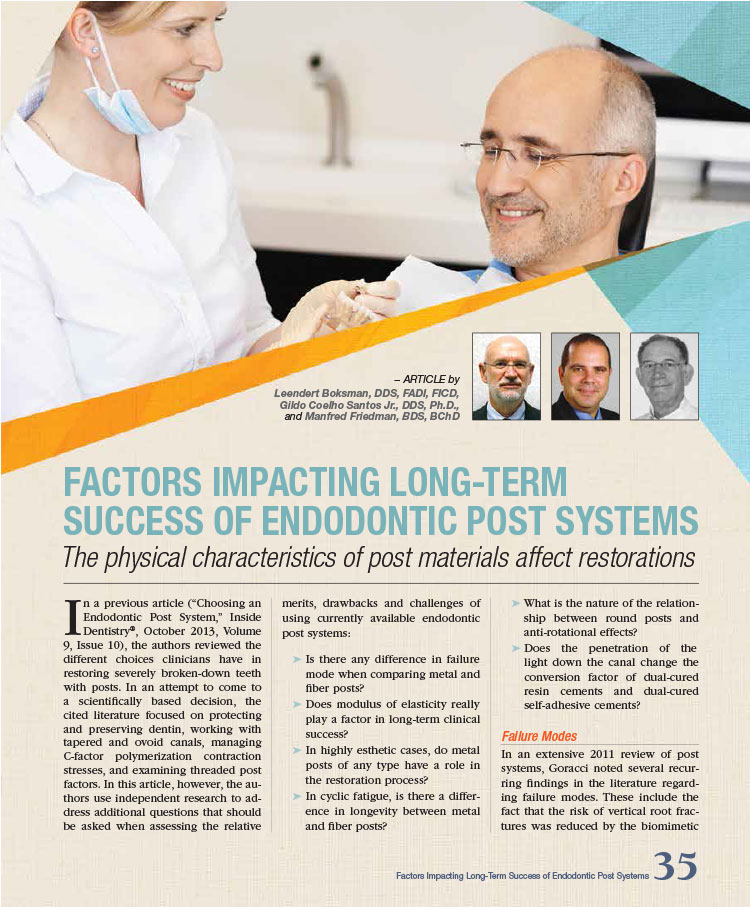 – ARTICLE by
Leendert Boksman, DDS, FADI, FICD,
Gildo Coelho Santos Jr., DDS, Ph.D.,
and Manfred Friedman, BDS, BChD

FACTORS IMPACTING LONG-TERM SUCCESS OF ENDODONTIC POST SYSTEMS

The physical characteristics of post materials affect restorations

In a previous article ("Choosing an Endodontic Post System," Inside Dentistry®, October 2013, Volume 9, Issue 10), the authors reviewed the different choices clinicians have in restoring severely broken-down teeth with posts. In an attempt to come to a scientifically based decision, the cited literature focused on protecting and preserving dentin, working with tapered and ovoid canals, managing C-factor polymerization contraction stresses, and examining threaded post factors. In this article, however, the authors use independent research to address additional questions that should be asked when assessing the relative merits, drawbacks and challenges of using currently available endodontic post systems:

➤ Is there any difference in failure mode when comparing metal and fiber posts?

➤ Does modulus of elasticity really play a factor in long-term clinical success?

➤ In highly esthetic cases, do metal posts of any type have a role in the restoration process?

➤ In cyclic fatigue, is there a difference in longevity between metal and fiber posts?

➤ What is the nature of the relationship between round posts and anti-rotational effects?

➤ Does the penetration of the light down the canal change the conversion factor of dual-cured resin cements and dual-cured self-adhesive cements?

Failure Modes

In an extensive 2011 review of post systems, Goracci noted several recurring findings in the literature regarding failure modes. These include the fact that the risk of vertical root fractures was reduced by the biomimetic

Factors Impacting Long-Term Success of Endodontic Post Systems 35